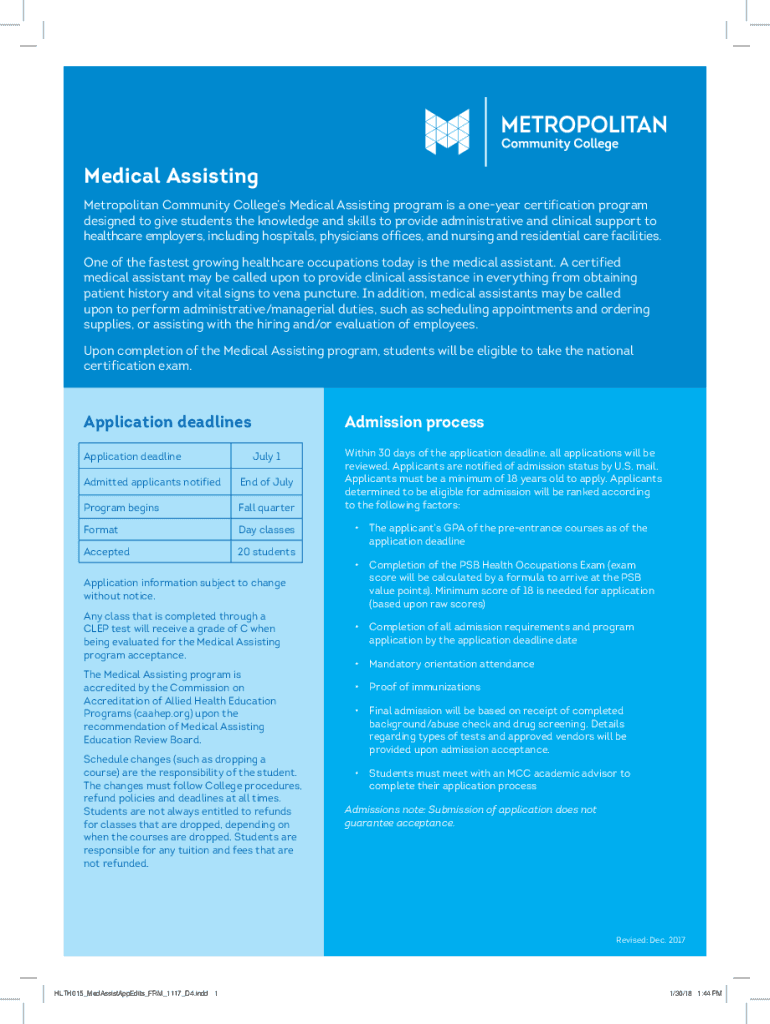 METROPOLITAN
Community College

Medical Assisting

Metropolitan Community College's Medical Assisting program is a one-year certification program designed to give students the knowledge and skills to provide administrative and clinical support to healthcare employers, including hospitals, physicians offices, and nursing and residential care facilities.

One of the fastest growing healthcare occupations today is the medical assistant. A certified medical assistant may be called upon to provide clinical assistance in everything from obtaining patient history and vital signs to vena puncture. In addition, medical assistants may be called upon to perform administrative/managerial duties, such as scheduling appointments and ordering supplies, or assisting with the hiring and/or evaluation of employees.

Upon completion of the Medical Assisting program, students will be eligible to take the national certification exam.

Application deadlines

| Application deadline | July 1 |
|---|---|
| Admitted applicants notified | End of July |
| Program begins | Fall quarter |
| Format | Day classes |
| Accepted | 20 students |

Application information subject to change without notice.

Any class that is completed through a CLEP test will receive a grade of C when being evaluated for the Medical Assisting program acceptance.

The Medical Assisting program is accredited by the Commission on Accreditation of Allied Health Education Programs (caahep.org) upon the recommendation of Medical Assisting Education Review Board.

Schedule changes (such as dropping a course) are the responsibility of the student. The changes must follow College procedures, refund policies and deadlines at all times. Students are not always entitled to refunds for classes that are dropped, depending on when the courses are dropped. Students are responsible for any tuition and fees that are not refunded.

Admission process

Within 30 days of the application deadline, all applications will be reviewed. Applicants are notified of admission status by U.S. mail. Applicants must be a minimum of 18 years old to apply. Applicants determined to be eligible for admission will be ranked according to the following factors:

• The applicant's GPA of the pre-entrance courses as of the application deadline

• Completion of the PSB Health Occupations Exam (exam score will be calculated by a formula to arrive at the PSB value points). Minimum score of 18 is needed for application (based upon raw scores)

• Completion of all admission requirements and program application by the application deadline date

• Mandatory orientation attendance

• Proof of immunizations

• Final admission will be based on receipt of completed background/abuse check and drug screening. Details regarding types of tests and approved vendors will be provided upon admission acceptance.

• Students must meet with an MCC academic advisor to complete their application process

Admissions note: Submission of application does not guarantee acceptance.

Revised: Dec. 2017

HLTH015_MedAssistAppEdits_FRM_1117_D4.indd 1

1/30/18 1:44 PM